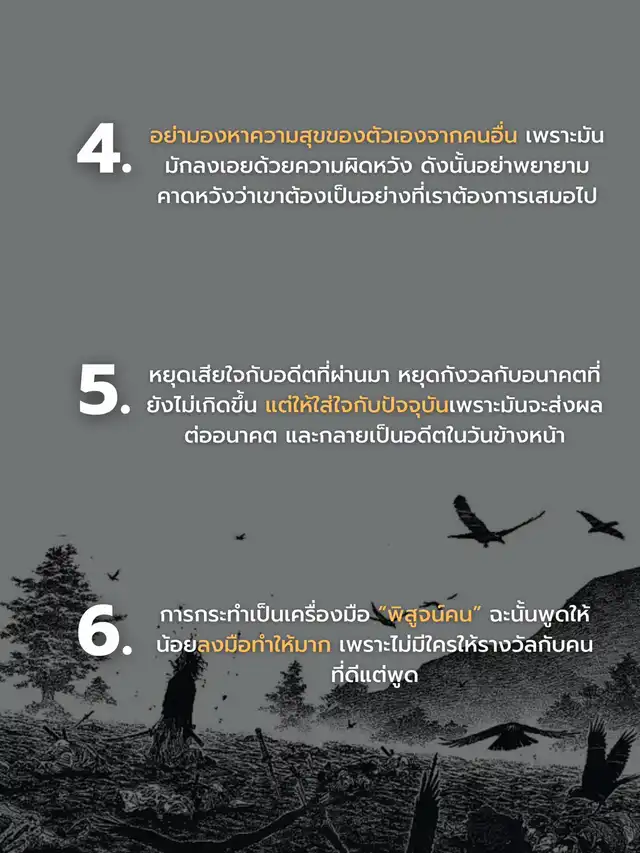 4. อย่ามองหาความสุขของตัวเองจากคนอื่น เพราะมันมักลงเอยด้วยความผิดหวัง ดังนั้นอย่าพยายามคาดหวังว่าเขาต้องเป็นอย่างที่เราต้องการเสมอไป

5. หยุดเสียใจกับอดีตที่ผ่านมา หยุดกังวลกับอนาคตที่ยังไม่เกิดขึ้น แต่ให้ใส่ใจกับปัจจุบันเพราะมันจะส่งผลต่ออนาคต และกลายเป็นอดีตในวันข้างหน้า

6. การกระทำเป็นเครื่องมือ "พิสูจน์คน" ฉะนั้นพูดให้น้อยลงมือทำให้มาก เพราะไม่มีใครให้รางวัลกับคนที่ดีแต่พูด